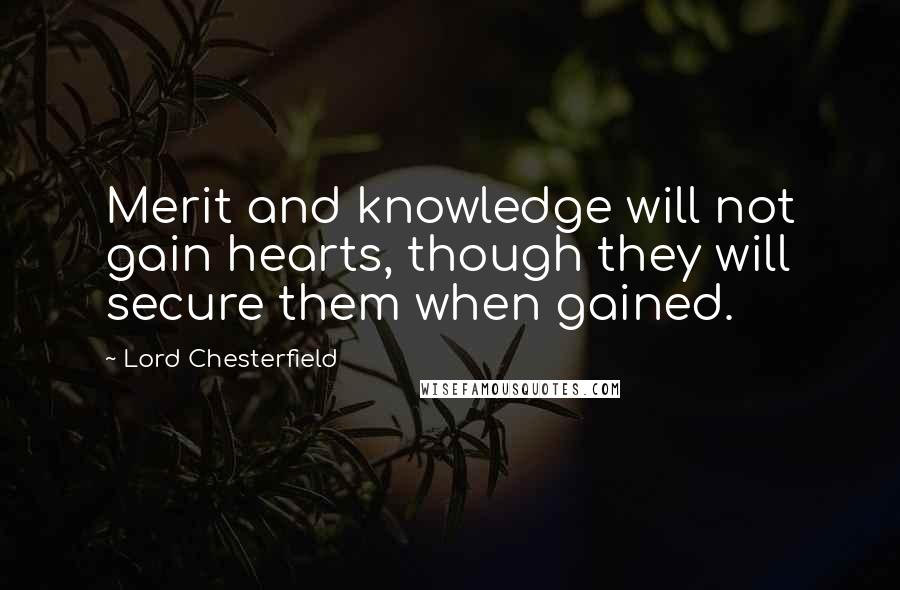 Merit and knowledge will not gain hearts, though they will secure them when gained.

~ Lord Chesterfield

WISEFAMOUSQUOTES.COM